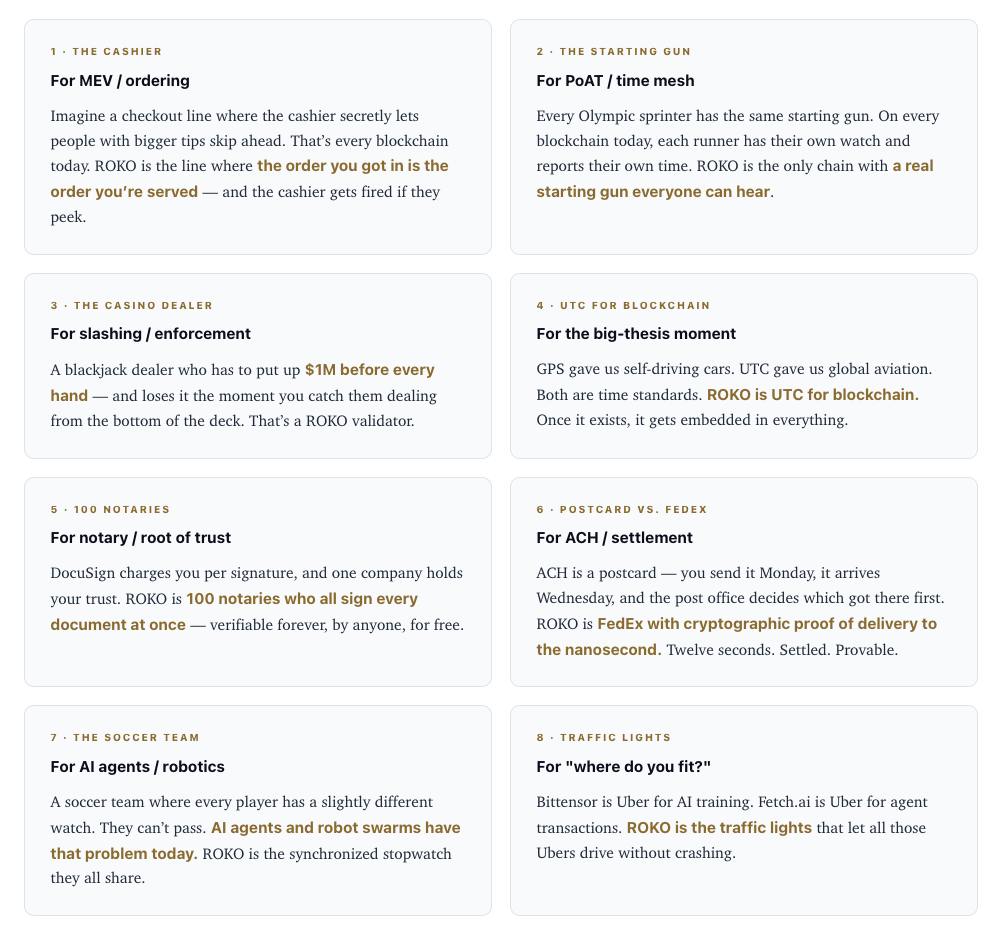 1 · THE CASHIER

For MEV / ordering

Imagine a checkout line where the cashier secretly lets people with bigger tips skip ahead. That's every blockchain today. ROKO is the line where the order you got in is the order you're served — and the cashier gets fired if they peek.

2 · THE STARTING GUN

For PoAT / time mesh

Every Olympic sprinter has the same starting gun. On every blockchain today, each runner has their own watch and reports their own time. ROKO is the only chain with a real starting gun everyone can hear.

3 · THE CASINO DEALER

For slashing / enforcement

A blackjack dealer who has to put up $1M before every hand — and loses it the moment you catch them dealing from the bottom of the deck. That's a ROKO validator.

4 · UTC FOR BLOCKCHAIN

For the big-thesis moment

GPS gave us self-driving cars. UTC gave us global aviation. Both are time standards. ROKO is UTC for blockchain. Once it exists, it gets embedded in everything.

5 · 100 NOTARIES

For notary / root of trust

DocuSign charges you per signature, and one company holds your trust. ROKO is 100 notaries who all sign every document at once — verifiable forever, by anyone, for free.

6 · POSTCARD VS. FEDEX

For ACH / settlement

ACH is a postcard — you send it Monday, it arrives Wednesday, and the post office decides which got there first. ROKO is FedEx with cryptographic proof of delivery to the nanosecond. Twelve seconds. Settled. Provable.

7 · THE SOCCER TEAM

For AI agents / robotics

A soccer team where every player has a slightly different watch. They can't pass. AI agents and robot swarms have that problem today. ROKO is the synchronized stopwatch they all share.

8 · TRAFFIC LIGHTS

For "where do you fit?"

Bittensor is Uber for AI training. Fetch.ai is Uber for agent transactions. ROKO is the traffic lights that let all those Ubers drive without crashing.